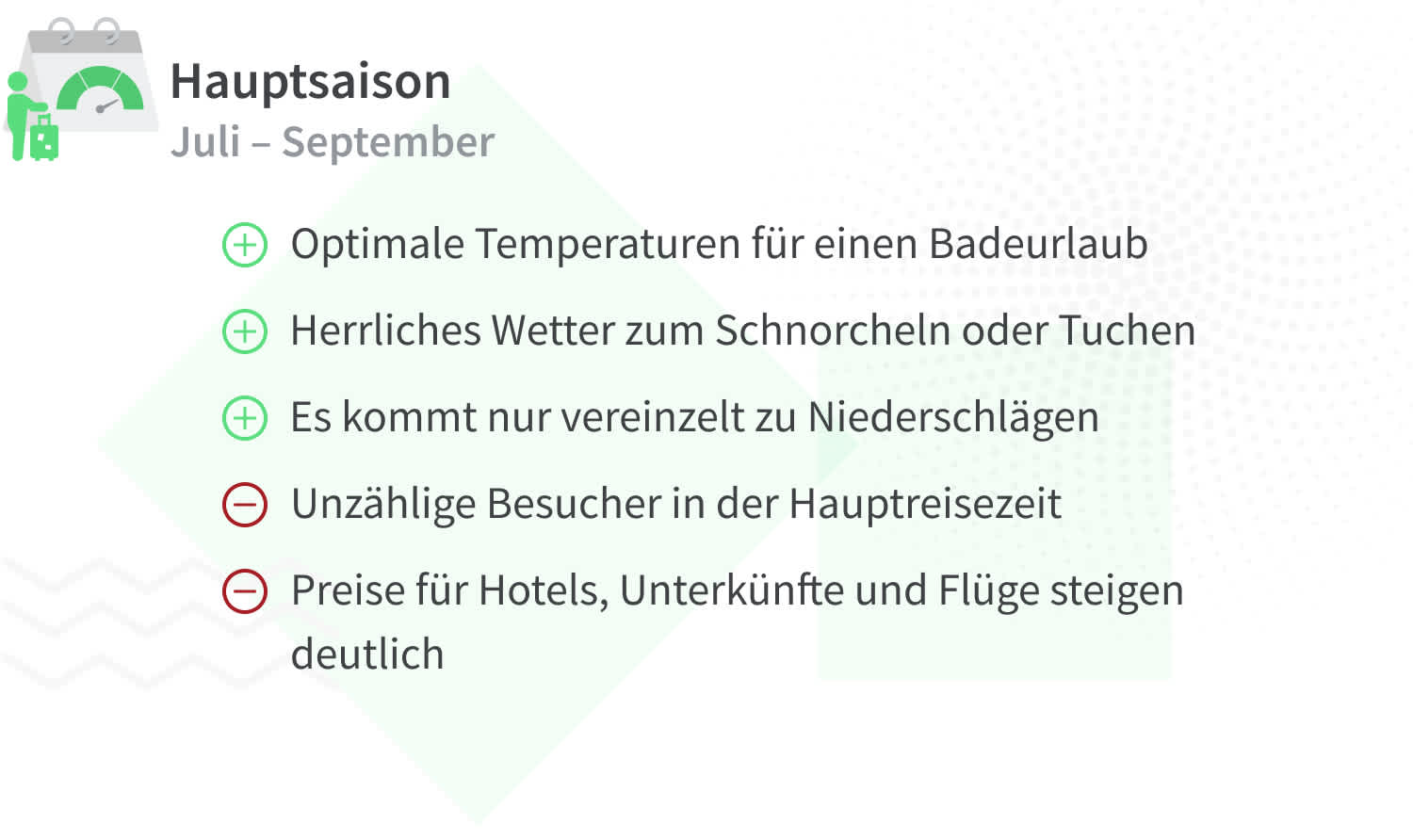 Hauptsaison
Juli – September

Optimale Temperaturen für einen Badeurlaub

Herrliches Wetter zum Schnorcheln oder Tuchen

Es kommt nur vereinzelt zu Niederschlägen

Unzählige Besucher in der Hauptreisezeit

Preise für Hotels, Unterkünfte und Flüge steigen deutlich